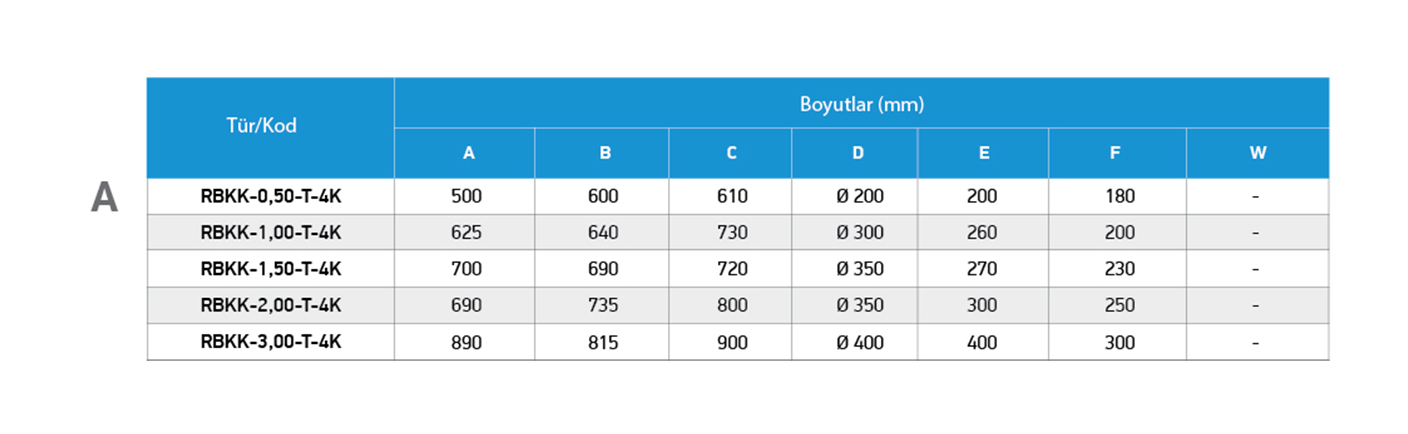 A

| Tür/Kod | Boyutlar (mm) | | | | | | |
|---|---|---|---|---|---|---|---|
| | A | B | C | D | E | F | W |
| RBKK-0,50-T-4K | 500 | 600 | 610 | Ø 200 | 200 | 180 | - |
| RBKK-1,00-T-4K | 625 | 640 | 730 | Ø 300 | 260 | 200 | - |
| RBKK-1,50-T-4K | 700 | 690 | 720 | Ø 350 | 270 | 230 | - |
| RBKK-2,00-T-4K | 690 | 735 | 800 | Ø 350 | 300 | 250 | - |
| RBKK-3,00-T-4K | 890 | 815 | 900 | Ø 400 | 400 | 300 | - |